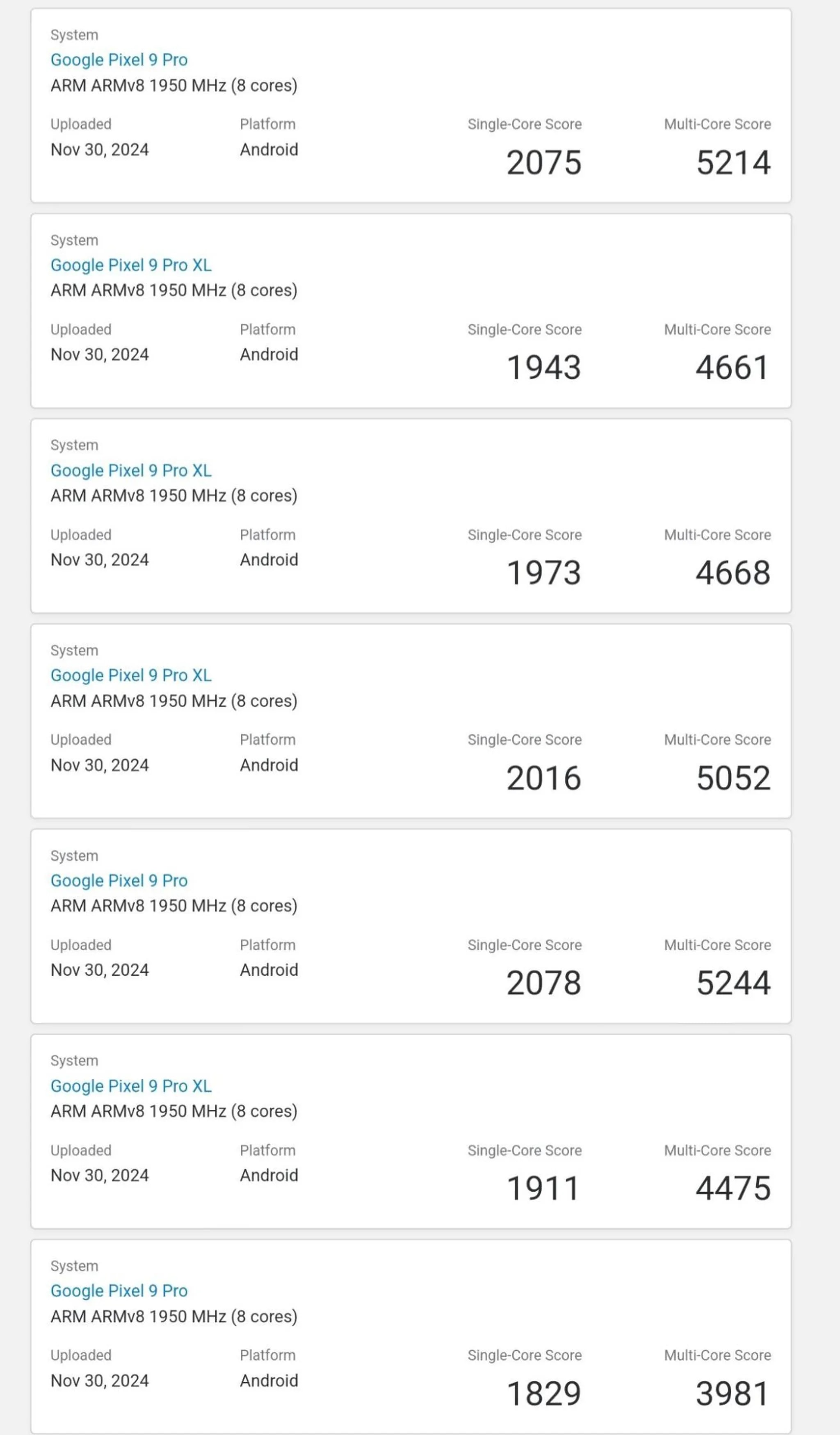 System
Google Pixel 9 Pro
ARM ARMv8 1950 MHz (8 cores)

Uploaded
Nov 30, 2024

Platform
Android

Single-Core Score
2075

Multi-Core Score
5214

System
Google Pixel 9 Pro XL
ARM ARMv8 1950 MHz (8 cores)

Uploaded
Nov 30, 2024

Platform
Android

Single-Core Score
1943

Multi-Core Score
4661

System
Google Pixel 9 Pro XL
ARM ARMv8 1950 MHz (8 cores)

Uploaded
Nov 30, 2024

Platform
Android

Single-Core Score
1973

Multi-Core Score
4668

System
Google Pixel 9 Pro XL
ARM ARMv8 1950 MHz (8 cores)

Uploaded
Nov 30, 2024

Platform
Android

Single-Core Score
2016

Multi-Core Score
5052

System
Google Pixel 9 Pro
ARM ARMv8 1950 MHz (8 cores)

Uploaded
Nov 30, 2024

Platform
Android

Single-Core Score
2078

Multi-Core Score
5244

System
Google Pixel 9 Pro XL
ARM ARMv8 1950 MHz (8 cores)

Uploaded
Nov 30, 2024

Platform
Android

Single-Core Score
1911

Multi-Core Score
4475

System
Google Pixel 9 Pro
ARM ARMv8 1950 MHz (8 cores)

Uploaded
Nov 30, 2024

Platform
Android

Single-Core Score
1829

Multi-Core Score
3981